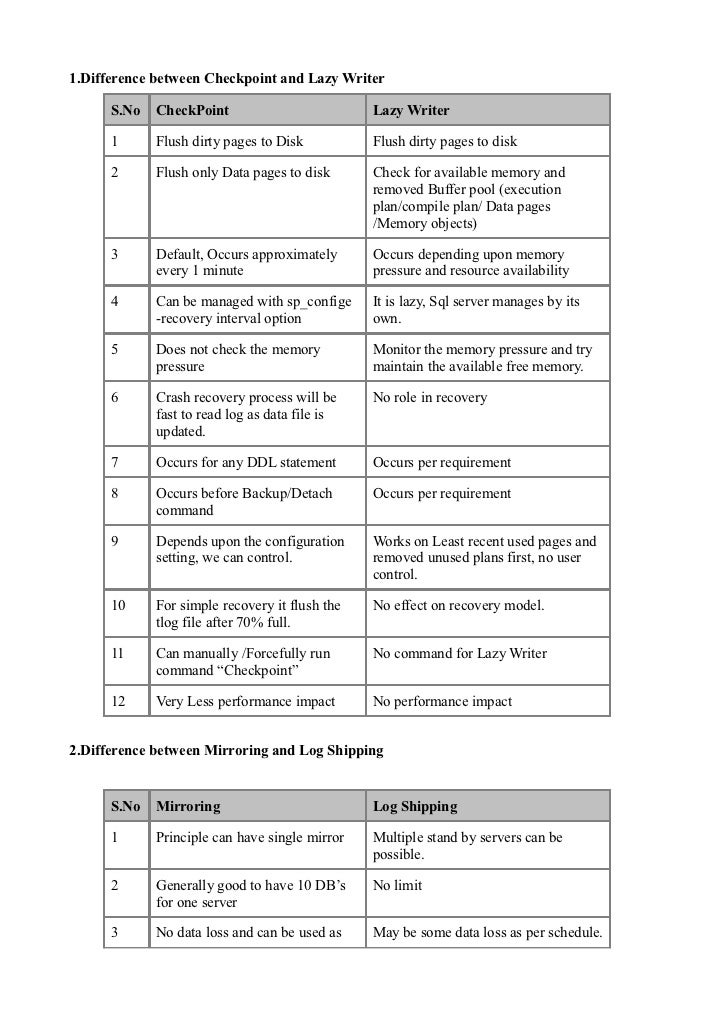 1.Difference between Checkpoint and Lazy Writer

| S.No | CheckPoint | Lazy Writer |
|---|---|---|
| 1 | Flush dirty pages to Disk | Flush dirty pages to disk |
| 2 | Flush only Data pages to disk | Check for available memory and removed Buffer pool (execution plan/compile plan/ Data pages /Memory objects) |
| 3 | Default, Occurs approximately every 1 minute | Occurs depending upon memory pressure and resource availability |
| 4 | Can be managed with sp_confige -recovery interval option | It is lazy, Sql server manages by its own. |
| 5 | Does not check the memory pressure | Monitor the memory pressure and try maintain the available free memory. |
| 6 | Crash recovery process will be fast to read log as data file is updated. | No role in recovery |
| 7 | Occurs for any DDL statement | Occurs per requirement |
| 8 | Occurs before Backup/Detach command | Occurs per requirement |
| 9 | Depends upon the configuration setting, we can control. | Works on Least recent used pages and removed unused plans first, no user control. |
| 10 | For simple recovery it flush the tlog file after 70% full. | No effect on recovery model. |
| 11 | Can manually /Forcefully run command “Checkpoint” | No command for Lazy Writer |
| 12 | Very Less performance impact | No performance impact |

2.Difference between Mirroring and Log Shipping

| S.No | Mirroring | Log Shipping |
|---|---|---|
| 1 | Principle can have single mirror | Multiple stand by servers can be possible. |
| 2 | Generally good to have 10 DB’s for one server | No limit |
| 3 | No data loss and can be used as | May be some data loss as per schedule. |